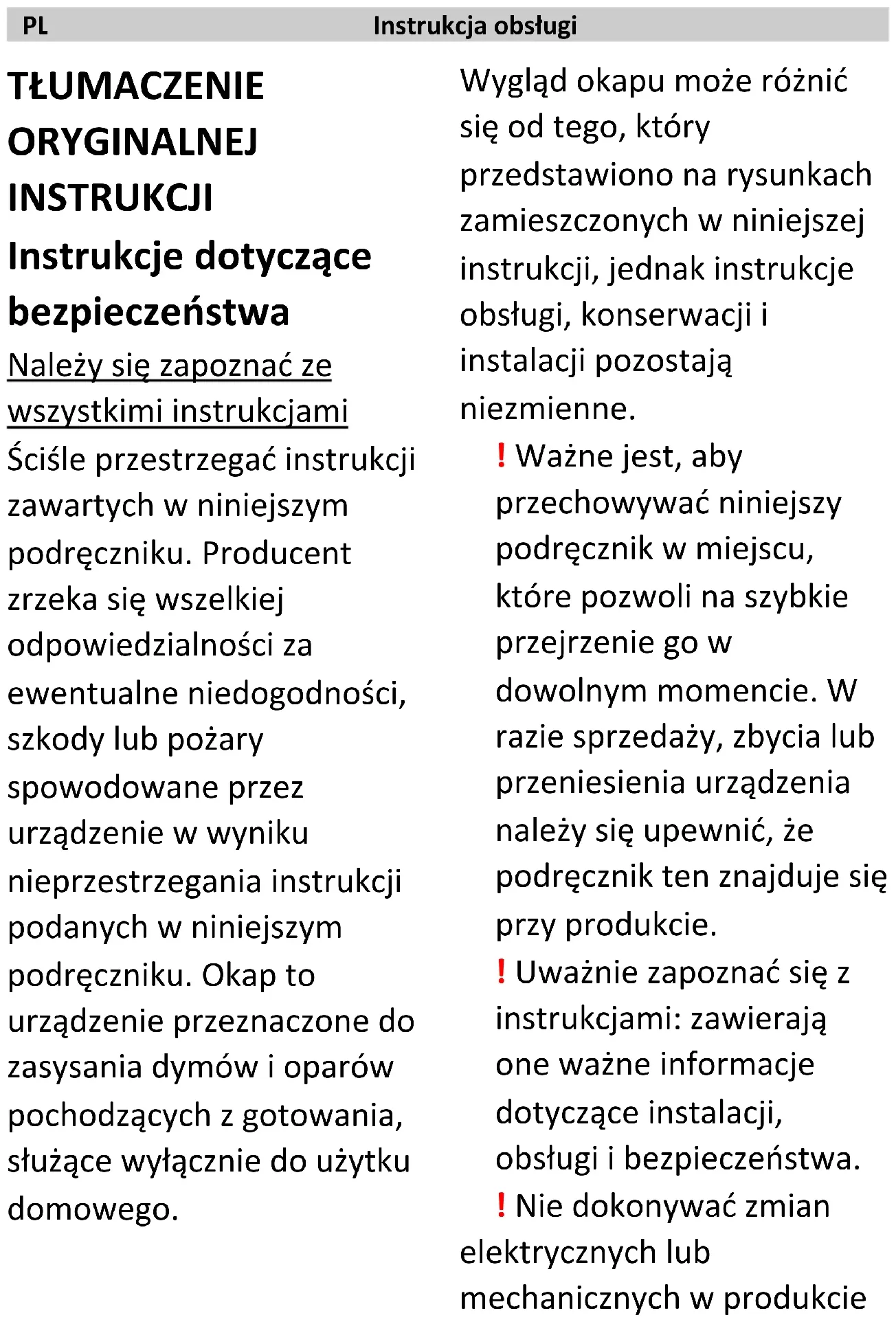 PL Instrukcja obsługi

TŁUMACZENIE ORYGINALNEJ INSTRUKCJI

Instrukcje dotyczące bezpieczeństwa

Należy się zapoznać ze wszystkimi instrukcjami

Ściśle przestrzegać instrukcji zawartych w niniejszym podręczniku. Producent zrzeka się wszelkiej odpowiedzialności za ewentualne niedogodności, szkody lub pożary spowodowane przez urządzenie w wyniku nieprzestrzegania instrukcji podanych w niniejszym podręczniku. Okap to urządzenie przeznaczone do zasysania dymów i oparów pochodzących z gotowania, służące wyłącznie do użytku domowego.

Wygląd okapu może różnić się od tego, który przedstawiono na rysunkach zamieszczonych w niniejszej instrukcji, jednak instrukcje obsługi, konserwacji i instalacji pozostają niezmienne.

! Ważne jest, aby przechowywać niniejszy podręcznik w miejscu, które pozwoli na szybkie przejrzenie go w dowolnym momencie. W razie sprzedaży, zbycia lub przeniesienia urządzenia należy się upewnić, że podręcznik ten znajduje się przy produkcie.

! Uważnie zapoznać się z instrukcjami: zawierają one ważne informacje dotyczące instalacji, obsługi i bezpieczeństwa.

! Nie dokonywać zmian elektrycznych lub mechanicznych w produkcie